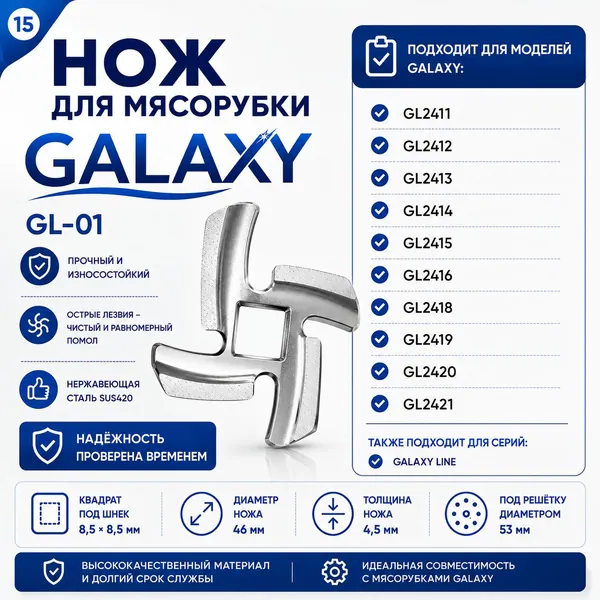 15

НОЖ
ДЛЯ МЯСОРУБКИ
GALAXY

GL-01

ПРОЧНЫЙ И ИЗНОСОСТОЙКИЙ

ОСТРЫЕ ЛЕЗВИЯ - ЧИСТЫЙ И РАВНОМЕРНЫЙ ПОМОЛ

НЕРЖАВЕЮЩАЯ СТАЛЬ SUS420

НАДЁЖНОСТЬ ПРОВЕРЕНА ВРЕМЕНЕМ

ПОДХОДИТ ДЛЯ МОДЕЛЕЙ GALAXY:

GL2411
GL2412
GL2413
GL2414
GL2415
GL2416
GL2418
GL2419
GL2420
GL2421

ТАКЖЕ ПОДХОДИТ ДЛЯ СЕРИЙ:
GALAXY LINE

КВАДРАТ ПОД ШНЕК 8,5 × 8,5 мм

ДИАМЕТР НОЖА 46 мм

ТОЛЩИНА НОЖА 4,5 мм

ПОД РЕШЁТКУ ДИАМЕТРОМ 53 мм

ВЫСОКОКАЧЕСТВЕННЫЙ МАТЕРИАЛ И ДОЛГИЙ СРОК СЛУЖБЫ

ИДЕАЛЬНАЯ СОВМЕСТИМОСТЬ С МЯСОРУБКАМИ GALAXY